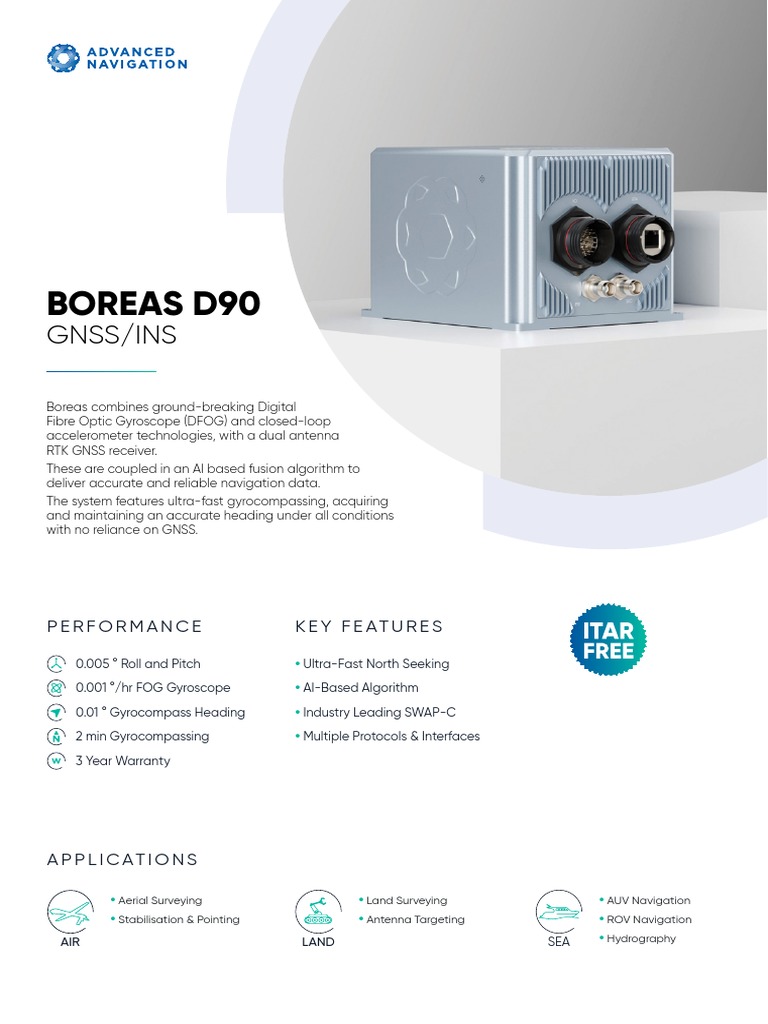 ADVANCED NAVIGATION

BOREAS D90
GNSS/INS

Boreas combines ground-breaking Digital Fibre Optic Gyroscope (DFOG) and closed-loop accelerometer technologies, with a dual antenna RTK GNSS receiver.

These are coupled in an AI based fusion algorithm to deliver accurate and reliable navigation data.

The system features ultra-fast gyrocompassing, acquiring and maintaining an accurate heading under all conditions with no reliance on GNSS.

PERFORMANCE

0.005 ° Roll and Pitch
0.001 °/hr FOG Gyroscope
0.01 ° Gyrocompass Heading
2 min Gyrocompassing
3 Year Warranty

KEY FEATURES

• Ultra-Fast North Seeking
• AI-Based Algorithm
• Industry Leading SWAP-C
• Multiple Protocols & Interfaces

ITAR FREE

APPLICATIONS

AIR
• Aerial Surveying
• Stabilisation & Pointing

LAND
• Land Surveying
• Antenna Targeting

SEA
• AUV Navigation
• ROV Navigation
• Hydrography